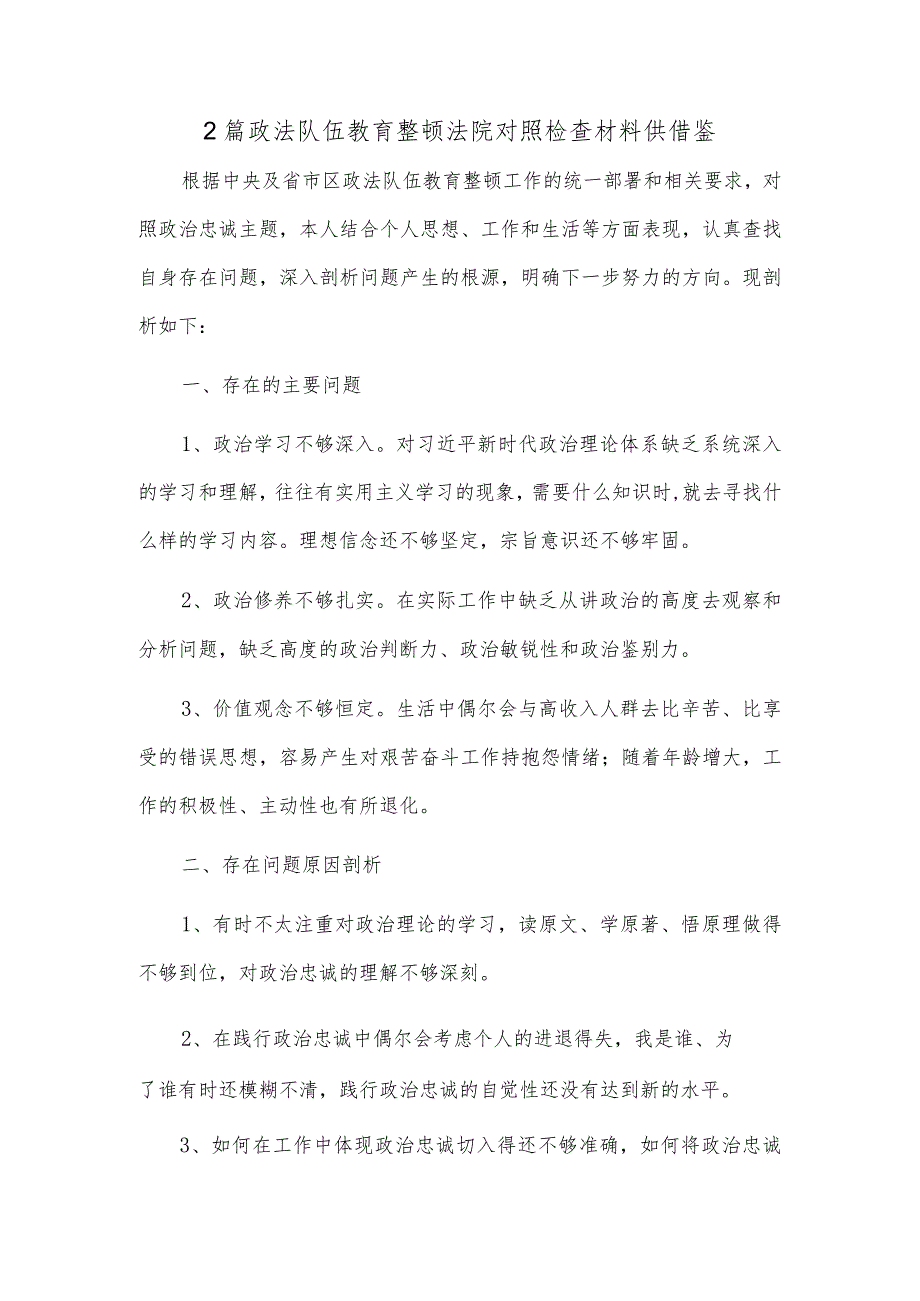 2篇政法队伍教育整顿法院对照检查材料供借鉴

根据中央及省市区政法队伍教育整顿工作的统一部署和相关要求，对照政治忠诚主题，本人结合个人思想、工作和生活等方面表现，认真查找自身存在问题，深入剖析问题产生的根源，明确下一步努力的方向。现剖析如下：

一、存在的主要问题

1、政治学习不够深入。对习近平新时代政治理论体系缺乏系统深入的学习和理解，往往有实用主义学习的现象，需要什么知识时,就去寻找什么样的学习内容。理想信念还不够坚定，宗旨意识还不够牢固。

2、政治修养不够扎实。在实际工作中缺乏从讲政治的高度去观察和分析问题，缺乏高度的政治判断力、政治敏锐性和政治鉴别力。

3、价值观念不够恒定。生活中偶尔会与高收入人群去比辛苦、比享受的错误思想，容易产生对艰苦奋斗工作持抱怨情绪；随着年龄增大，工作的积极性、主动性也有所退化。

二、存在问题原因剖析

1、有时不太注重对政治理论的学习，读原文、学原著、悟原理做得不够到位，对政治忠诚的理解不够深刻。

2、在践行政治忠诚中偶尔会考虑个人的进退得失，我是谁、为了谁有时还模糊不清，践行政治忠诚的自觉性还没有达到新的水平。

3、如何在工作中体现政治忠诚切入得还不够准确，如何将政治忠诚